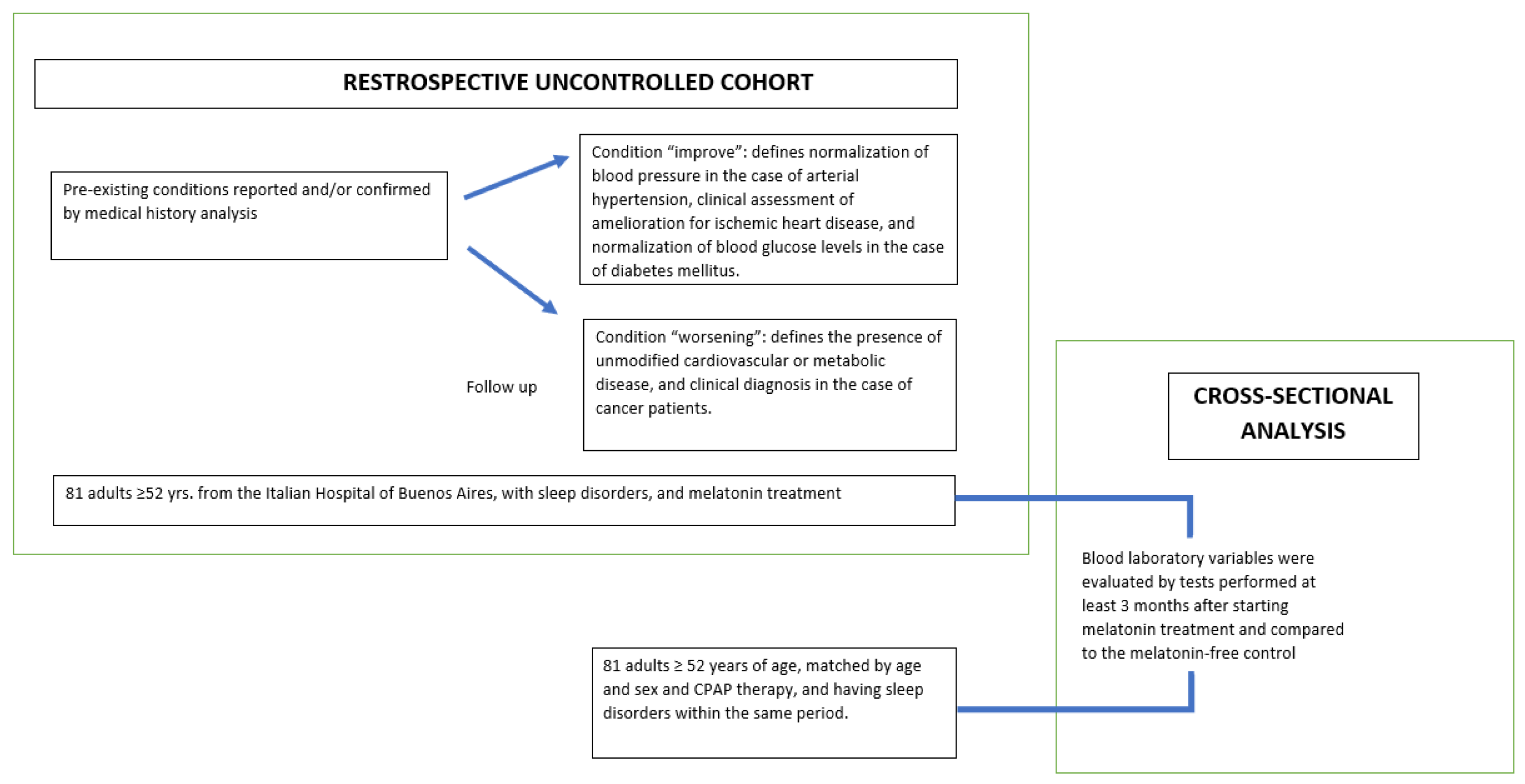 RESTROSPECTIVE UNCONTROLLED COHORT

Pre-existing conditions reported and/or confirmed by medical history analysis

Condition “improve”: defines normalization of blood pressure in the case of arterial hypertension, clinical assessment of amelioration for ischemic heart disease, and normalization of blood glucose levels in the case of diabetes mellitus.

Follow up

Condition “worsening”: defines the presence of unmodified cardiovascular or metabolic disease, and clinical diagnosis in the case of cancer patients.

81 adults ≥52 yrs. from the Italian Hospital of Buenos Aires, with sleep disorders, and melatonin treatment

CROSS-SECTIONAL ANALYSIS

Blood laboratory variables were evaluated by tests performed at least 3 months after starting melatonin treatment and compared to the melatonin-free control

81 adults ≥ 52 years of age, matched by age and sex and CPAP therapy, and having sleep disorders within the same period.